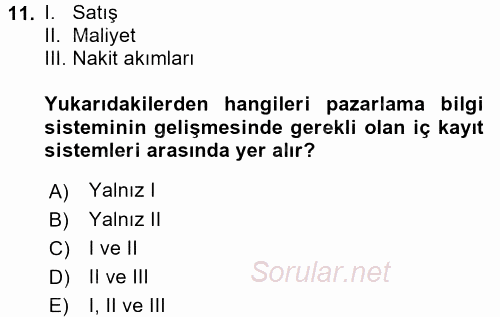 11. I. Satış
II. Maliyet
III. Nakit akımları

Yukarıdakilerden hangileri pazarlama bilgi sisteminin gelişmesinde gerekli olan iç kayıt sistemleri arasında yer alır?

A) Yalnız I
B) Yalnız II
C) I ve II
D) II ve III
E) I, II ve III

Sorular.net